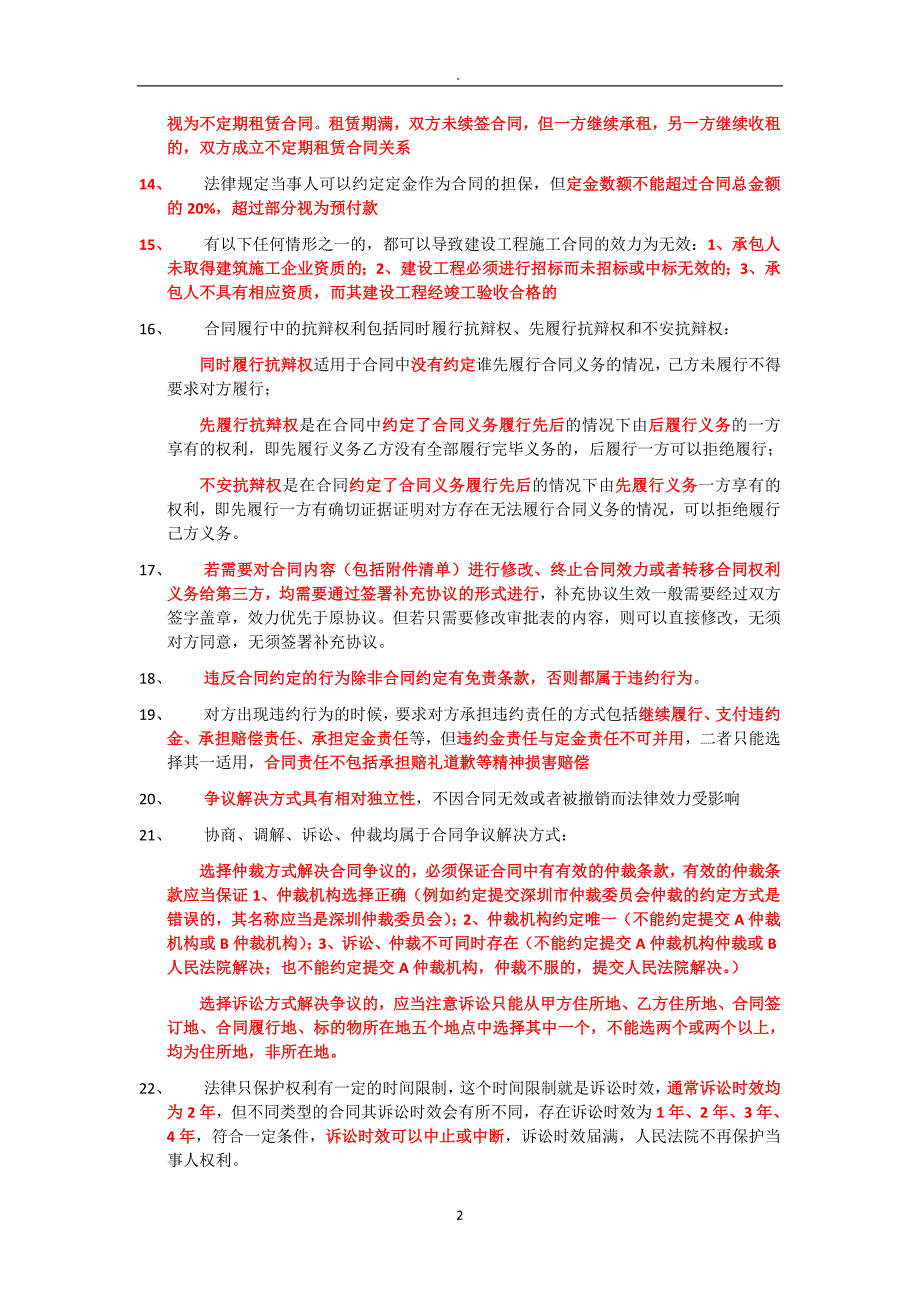 .

视为不定期租赁合同。租赁期满，双方未续签合同，但一方继续承租，另一方继续收租的，双方成立不定期租赁合同关系

14、 法律规定当事人可以约定定金作为合同的担保，但定金数额不能超过合同总金额的 20%，超过部分视为预付款

15、 有以下任何情形之一的，都可以导致建设工程施工合同的效力为无效：1、承包人未取得建筑施工企业资质的；2、建设工程必须进行招标而未招标或中标无效的；3、承包人不具有相应资质，而其建设工程经竣工验收合格的

16、 合同履行中的抗辩权利包括同时履行抗辩权、先履行抗辩权和不安抗辩权：

同时履行抗辩权适用于合同中没有约定谁先履行合同义务的情况，己方未履行不得要求对方履行；

先履行抗辩权是在合同中约定了合同义务履行先后的情况下由后履行义务的一方享有的权利，即先履行义务乙方没有全部履行完毕义务的，后履行一方可以拒绝履行；

不安抗辩权是在合同约定了合同义务履行先后的情况下由先履行义务一方享有的权利，即先履行一方有确切证据证明对方存在无法履行合同义务的情况，可以拒绝履行己方义务。

17、 若需要对合同内容（包括附件清单）进行修改、终止合同效力或者转移合同权利义务给第三方，均需要通过签署补充协议的形式进行，补充协议生效一般需要经过双方签字盖章，效力优先于原协议。但若只需要修改审批表的内容，则可以直接修改，无须对方同意，无须签署补充协议。

18、 违反合同约定的行为除非合同约定有免责条款，否则都属于违约行为。

19、 对方出现违约行为的时候，要求对方承担违约责任的方式包括继续履行、支付违约金、承担赔偿责任、承担定金责任等，但违约金责任与定金责任不可并用，二者只能选择其一适用，合同责任不包括承担赔礼道歉等精神损害赔偿

20、 争议解决方式具有相对独立性，不因合同无效或者被撤销而法律效力受影响

21、 协商、调解、诉讼、仲裁均属于合同争议解决方式：

选择仲裁方式解决合同争议的，必须保证合同中有有效的仲裁条款，有效的仲裁条款应当保证 1、仲裁机构选择正确（例如约定提交深圳市仲裁委员会仲裁的约定方式是错误的，其名称应当是深圳仲裁委员会）；2、仲裁机构约定唯一（不能约定提交 A 仲裁机构或 B 仲裁机构）；3、诉讼、仲裁不可同时存在（不能约定提交 A 仲裁机构仲裁或 B 人民法院解决；也不能约定提交 A 仲裁机构，仲裁不服的，提交人民法院解决。）

选择诉讼方式解决争议的，应当注意诉讼只能从甲方住所地、乙方住所地、合同签订地、合同履行地、标的物所在地五个地点中选择其中一个，不能选两个或两个以上，均为住所地，非所在地。

22、 法律只保护权利有一定的时间限制，这个时间限制就是诉讼时效，通常诉讼时效均为 2 年，但不同类型的合同其诉讼时效会有所不同，存在诉讼时效为 1 年、2 年、3 年、4 年，符合一定条件，诉讼时效可以中止或中断，诉讼时效届满，人民法院不再保护当事人权利。

2